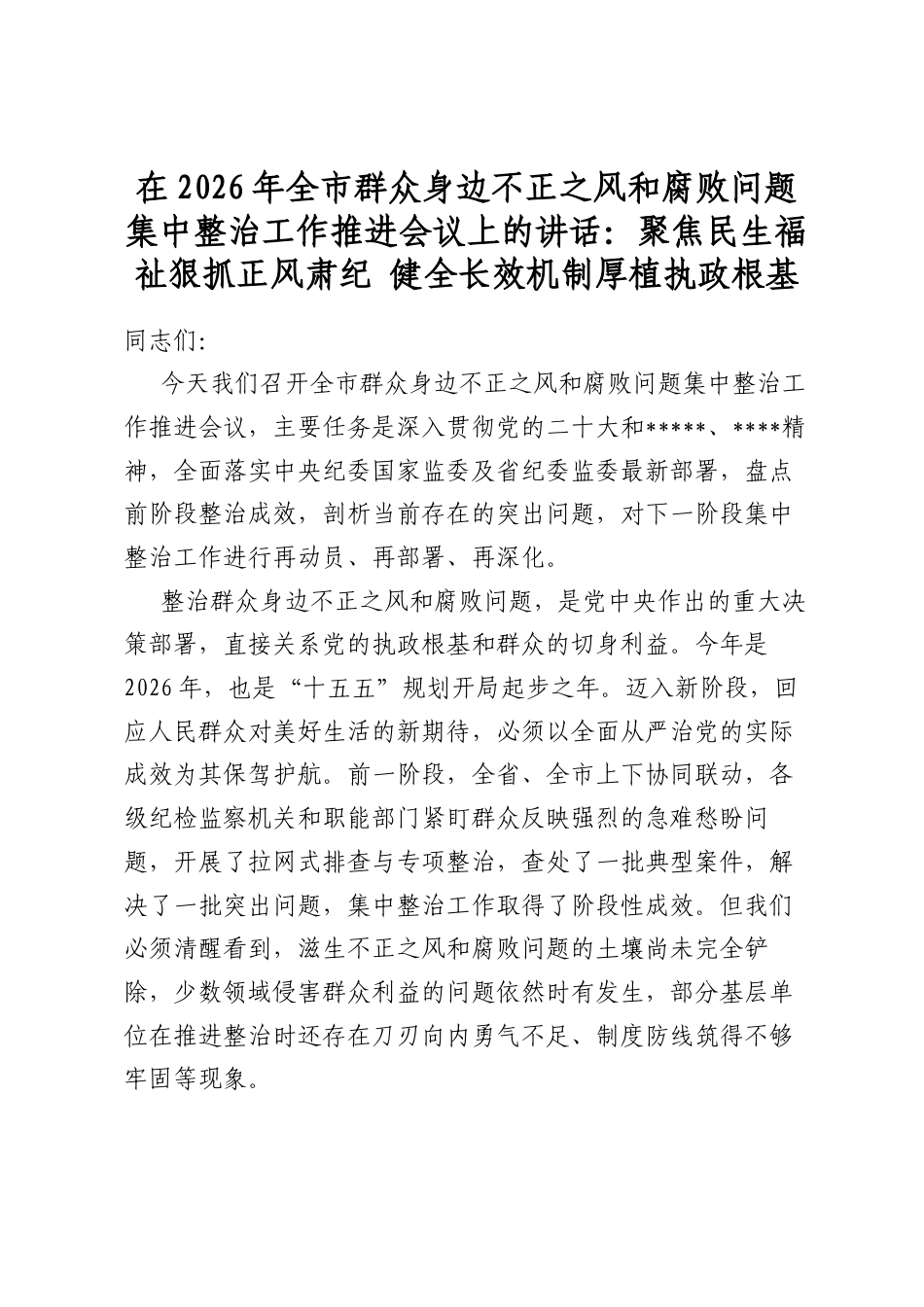 在2026年全市群众身边不正之风和腐败问题集中整治工作推进会议上的讲话：聚焦民生福祉狠抓正风肃纪 健全长效机制厚植执政根基

同志们：

今天我们召开全市群众身边不正之风和腐败问题集中整治工作推进会议，主要任务是深入贯彻党的二十大和*****、****精神，全面落实中央纪委国家监委及省纪委监委最新部署，盘点前阶段整治成效，剖析当前存在的突出问题，对下一阶段集中整治工作进行再动员、再部署、再深化。

整治群众身边不正之风和腐败问题，是党中央作出的重大决策部署，直接关系党的执政根基和群众的切身利益。今年是2026年，也是“十五五”规划开局起步之年。迈入新阶段，回应人民群众对美好生活的新期待，必须以全面从严治党的实际成效为其保驾护航。前一阶段，全省、全市上下协同联动，各级纪检监察机关和职能部门紧盯群众反映强烈的急难愁盼问题，开展了拉网式排查与专项整治，查处了一批典型案件，解决了一批突出问题，集中整治工作取得了阶段性成效。但我们必须清醒看到，滋生不正之风和腐败问题的土壤尚未完全铲除，少数领域侵害群众利益的问题依然时有发生，部分基层单位在推进整治时还存在刀刃向内勇气不足、制度防线筑得不够牢固等现象。